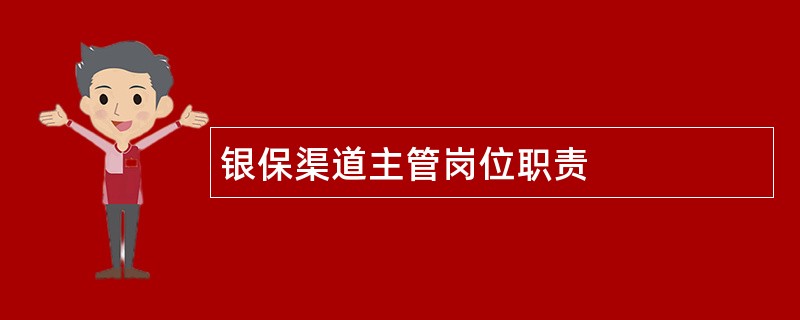 银保渠道主管岗位职责